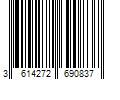 3 614272 690837